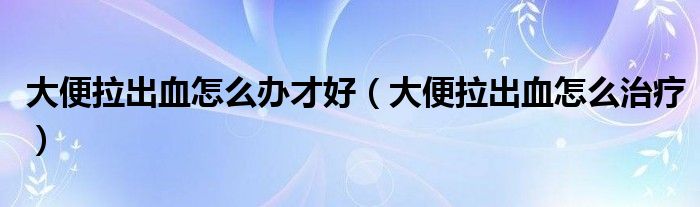 大便拉出血怎么办才好（大便拉出血怎么治疗）